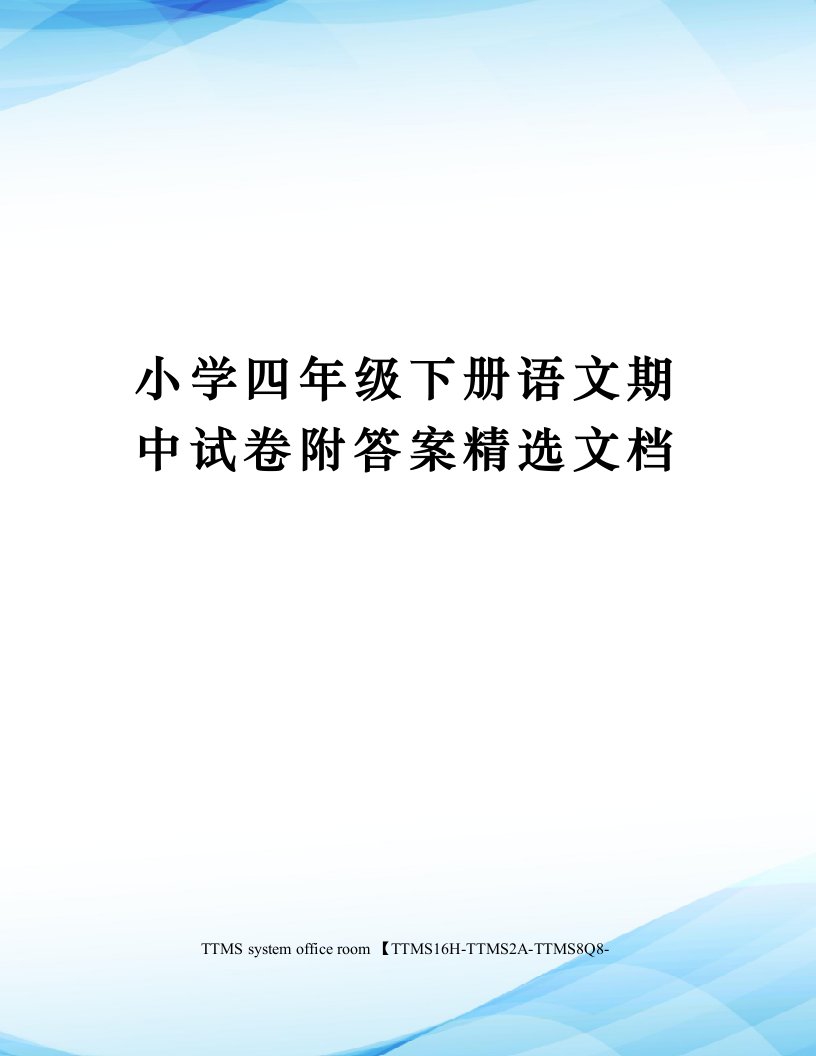 小学四年级下册语文期中试卷附答案精选文档

TTMS system office room 【TTMS16H-TTMS2A-TTMS8Q8-